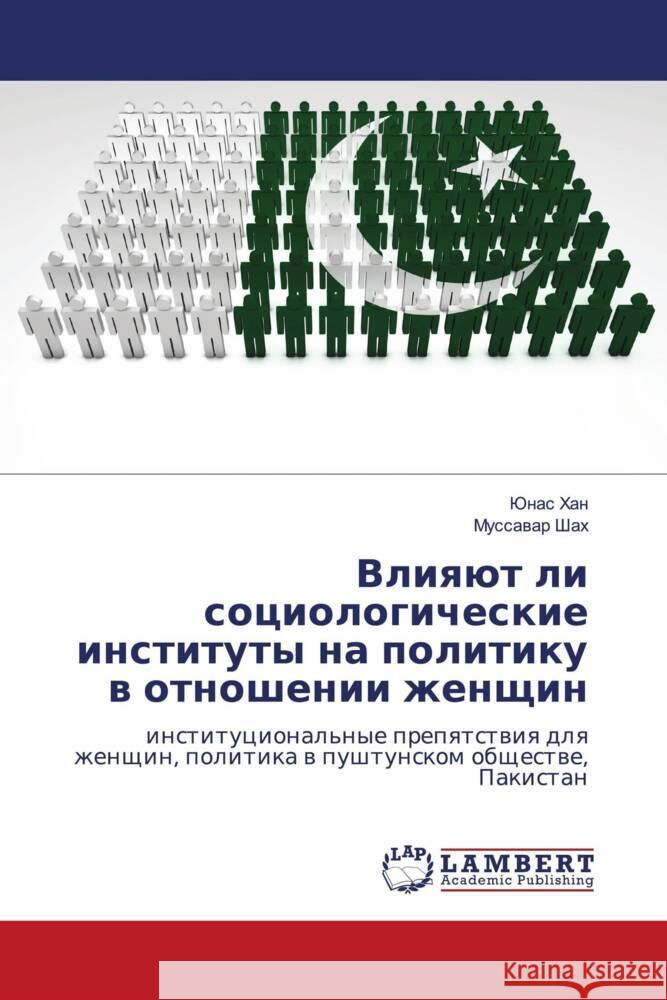 Юнас Хан
Муссавар Шах

Влияют ли социологические институты на политику в отношении женщин

институциональные препятствия для женщин, политика в пуштунском обществе, Пакистан

LAP LAMBERT Academic Publishing